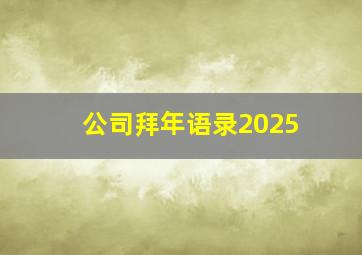 公司拜年语录2025